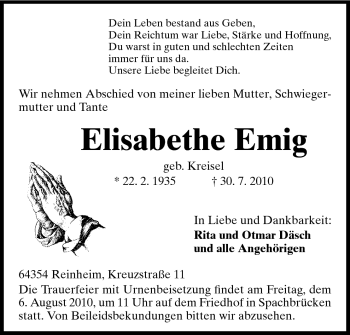 Dein Leben bestand aus Geben,
Dein Reichtum war Liebe, Stärke und Hoffnung,
Du warst in guten und schlechten Zeiten
immer für uns da.
Unsere Liebe begleitet Dich.

Wir nehmen Abschied von meiner lieben Mutter, Schwiegermutter und Tante

Elisabethe Emig

geb. Kreisel

* 22. 2. 1935 † 30. 7. 2010

In Liebe und Dankbarkeit:
Rita und Otmar Däsch
und alle Angehörigen

64354 Reinheim, Kreuzstraße 11
Die Trauerfeier mit Urnenbeisetzung findet am Freitag, dem 6. August 2010, um 11 Uhr auf dem Friedhof in Spachbrücken statt. Von Beileidsbekundungen bitten wir abzusehen.